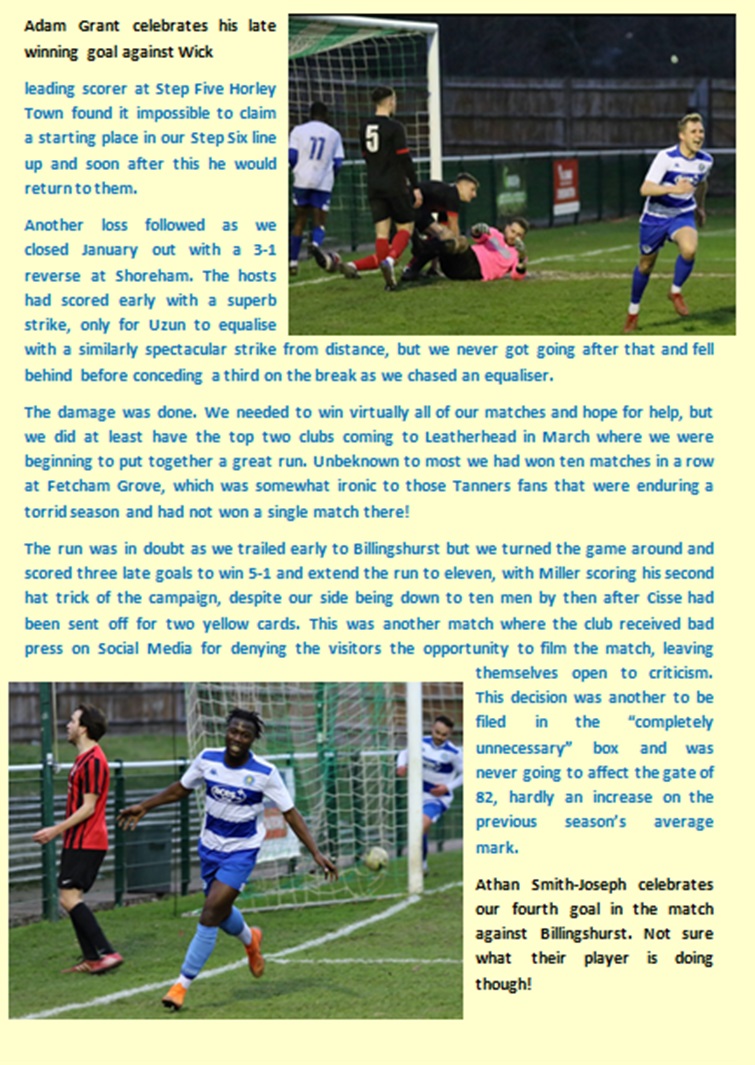 Adam Grant celebrates his late winning goal against Wick

leading scorer at Step Five Horley Town found it impossible to claim a starting place in our Step Six line up and soon after this he would return to them.

Another loss followed as we closed January out with a 3-1 reverse at Shoreham. The hosts had scored early with a superb strike, only for Uzun to equalise with a similarly spectacular strike from distance, but we never got going after that and fell behind before conceding a third on the break as we chased an equaliser.

The damage was done. We needed to win virtually all of our matches and hope for help, but we did at least have the top two clubs coming to Leatherhead in March where we were beginning to put together a great run. Unbeknown to most we had won ten matches in a row at Fetcham Grove, which was somewhat ironic to those Tanners fans that were enduring a torrid season and had not won a single match there!

The run was in doubt as we trailed early to Billingshurst but we turned the game around and scored three late goals to win 5-1 and extend the run to eleven, with Miller scoring his second hat trick of the campaign, despite our side being down to ten men by then after Cisse had been sent off for two yellow cards. This was another match where the club received bad press on Social Media for denying the visitors the opportunity to film the match, leaving themselves open to criticism. This decision was another to be filed in the "completely unnecessary" box and was never going to affect the gate of 82, hardly an increase on the previous season's average mark.

Athan Smith-Joseph celebrates our fourth goal in the match against Billingshurst. Not sure what their player is doing though!